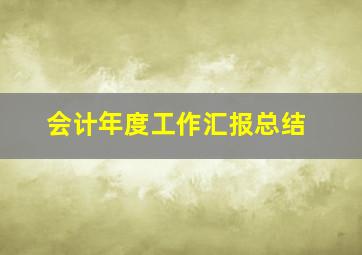 会计年度工作汇报总结